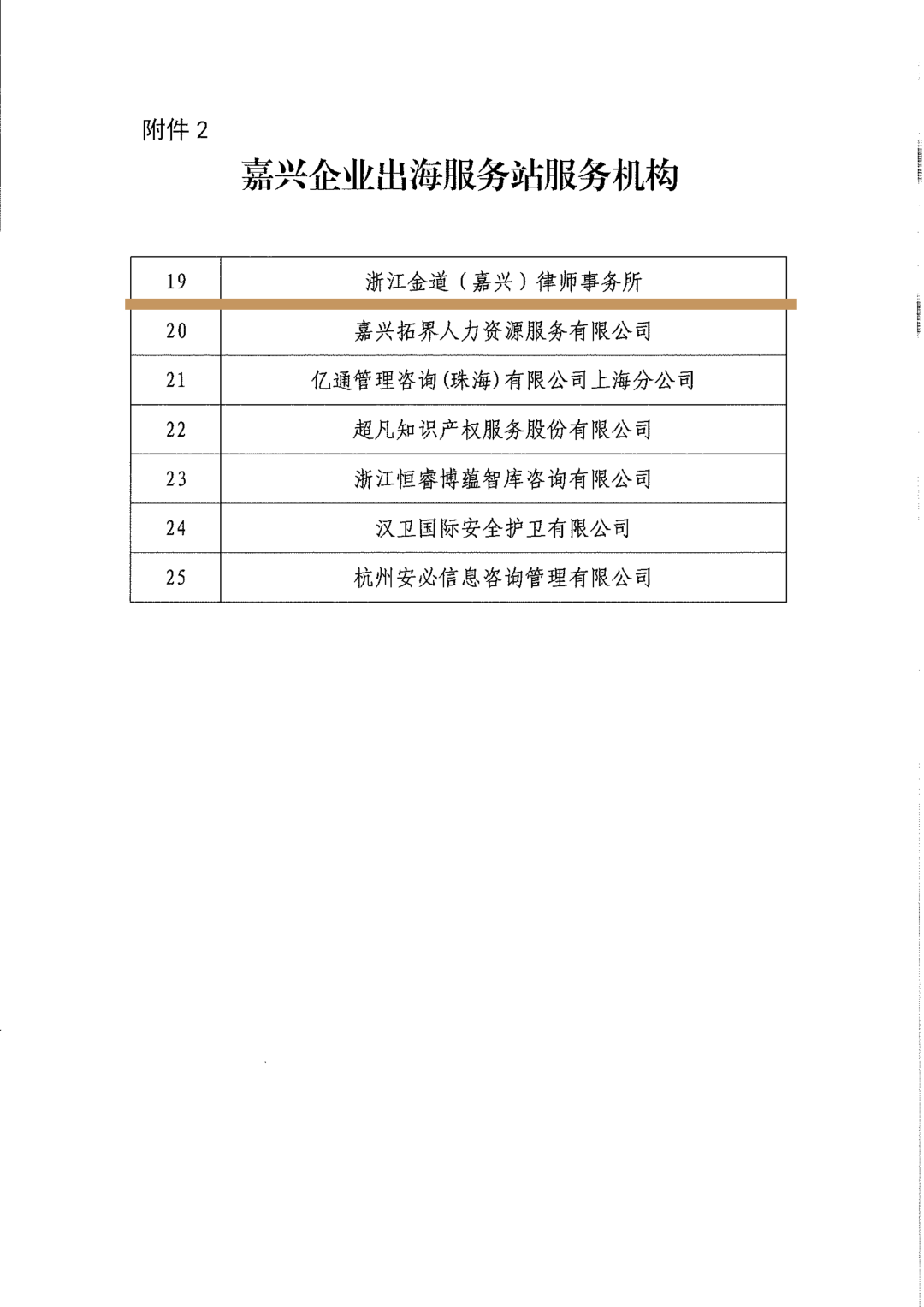 附件 2

嘉兴企业出海服务站服务机构

| 19 | 浙江金道（嘉兴）律师事务所 |
|---|---|
| 20 | 嘉兴拓界人力资源服务有限公司 |
| 21 | 亿通管理咨询(珠海)有限公司上海分公司 |
| 22 | 超凡知识产权服务股份有限公司 |
| 23 | 浙江恒睿博蕴智库咨询有限公司 |
| 24 | 汉卫国际安全护卫有限公司 |
| 25 | 杭州安必信息咨询管理有限公司 |